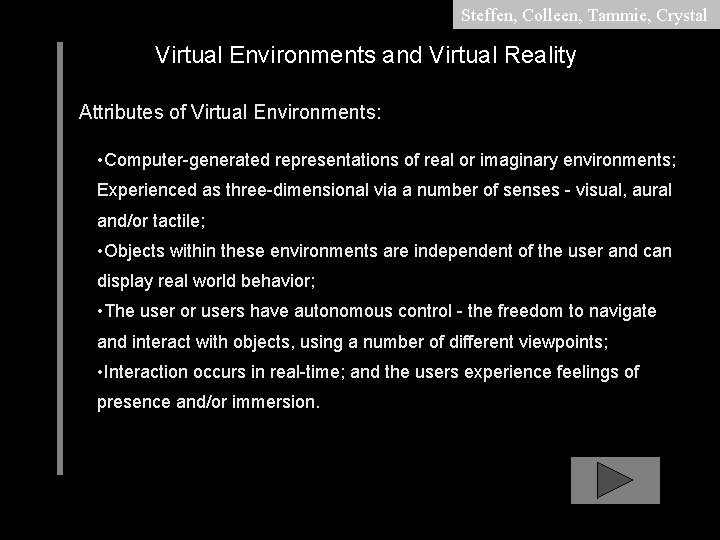 Steffen, Colleen, Tammie, Crystal

Virtual Environments and Virtual Reality

Attributes of Virtual Environments:

• Computer-generated representations of real or imaginary environments; Experienced as three-dimensional via a number of senses - visual, aural and/or tactile;

• Objects within these environments are independent of the user and can display real world behavior;

• The user or users have autonomous control - the freedom to navigate and interact with objects, using a number of different viewpoints;

• Interaction occurs in real-time; and the users experience feelings of presence and/or immersion.